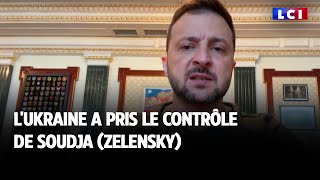 LCI

L'UKRAINE A PRIS LE CONTRÔLE DE SOUDJA (ZELENSKY)